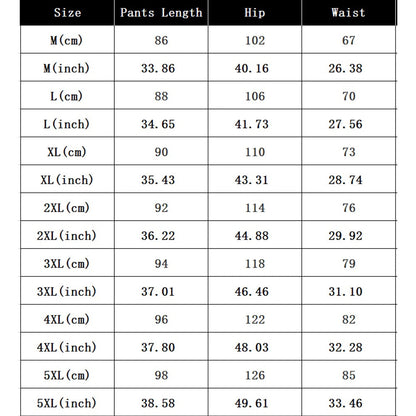 | Size | Pants Length | Hip | Waist |
|---|---|---|---|
| M(cm) | 86 | 102 | 67 |
| M(inch) | 33.86 | 40.16 | 26.38 |
| L(cm) | 88 | 106 | 70 |
| L(inch) | 34.65 | 41.73 | 27.56 |
| XL(cm) | 90 | 110 | 73 |
| XL(inch) | 35.43 | 43.31 | 28.74 |
| 2XL(cm) | 92 | 114 | 76 |
| 2XL(inch) | 36.22 | 44.88 | 29.92 |
| 3XL(cm) | 94 | 118 | 79 |
| 3XL(inch) | 37.01 | 46.46 | 31.10 |
| 4XL(cm) | 96 | 122 | 82 |
| 4XL(inch) | 37.80 | 48.03 | 32.28 |
| 5XL(cm) | 98 | 126 | 85 |
| 5XL(inch) | 38.58 | 49.61 | 33.46 |